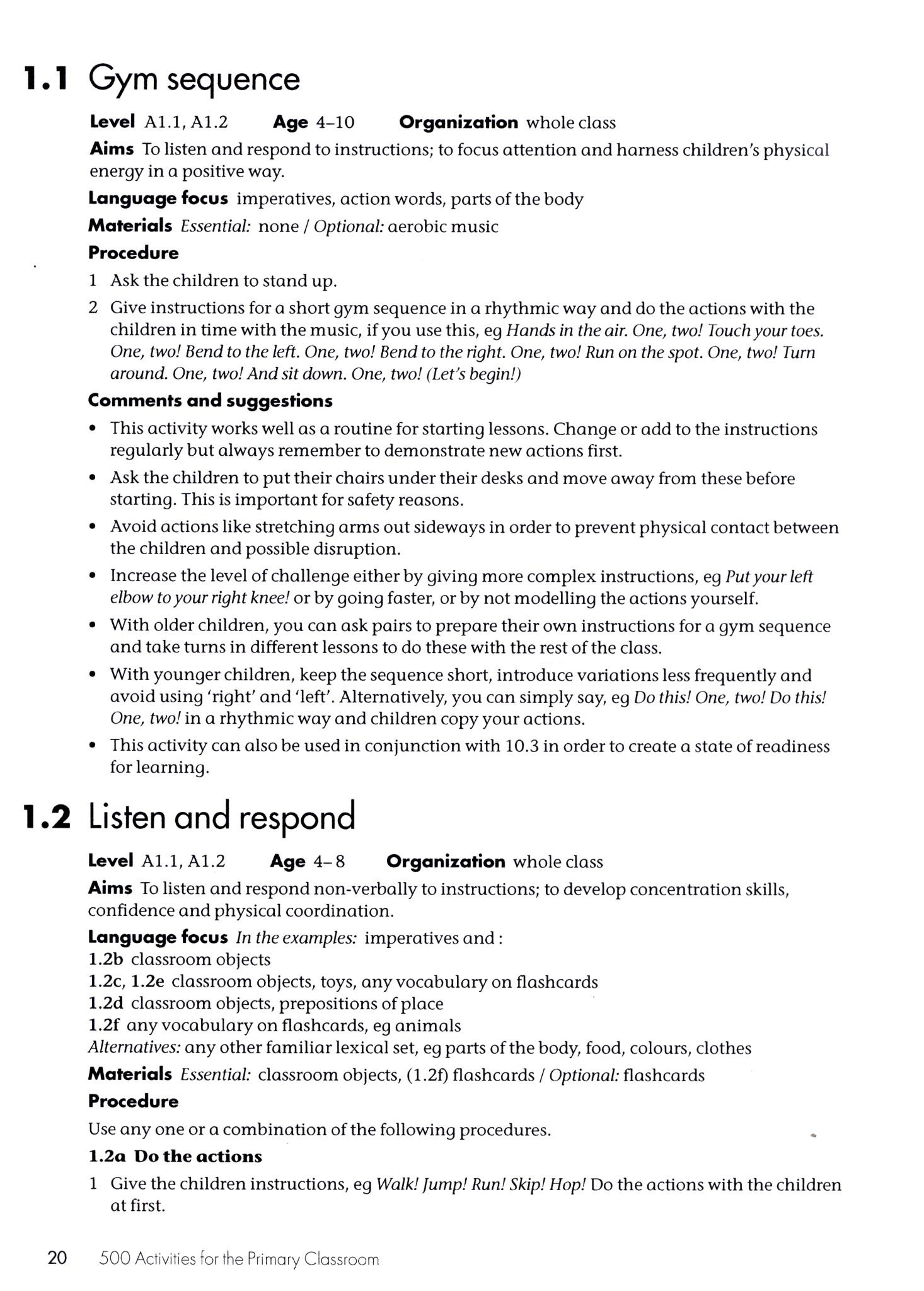 1.1 Gym sequence

Level A1.1, A1.2 Age 4–10 Organization whole class

Aims To listen and respond to instructions; to focus attention and harness children's physical energy in a positive way.

Language focus imperatives, action words, parts of the body

Materials Essential: none / Optional: aerobic music

Procedure

1 Ask the children to stand up.

2 Give instructions for a short gym sequence in a rhythmic way and do the actions with the children in time with the music, if you use this, eg Hands in the air. One, two! Touch your toes. One, two! Bend to the left. One, two! Bend to the right. One, two! Run on the spot. One, two! Turn around. One, two! And sit down. One, two! (Let's begin!)

Comments and suggestions

• This activity works well as a routine for starting lessons. Change or add to the instructions regularly but always remember to demonstrate new actions first.

• Ask the children to put their chairs under their desks and move away from these before starting. This is important for safety reasons.

• Avoid actions like stretching arms out sideways in order to prevent physical contact between the children and possible disruption.

• Increase the level of challenge either by giving more complex instructions, eg Put your left elbow to your right knee! or by going faster, or by not modelling the actions yourself.

• With older children, you can ask pairs to prepare their own instructions for a gym sequence and take turns in different lessons to do these with the rest of the class.

• With younger children, keep the sequence short, introduce variations less frequently and avoid using 'right' and 'left'. Alternatively, you can simply say, eg Do this! One, two! Do this! One, two! in a rhythmic way and children copy your actions.

• This activity can also be used in conjunction with 10.3 in order to create a state of readiness for learning.

1.2 Listen and respond

Level A1.1, A1.2 Age 4–8 Organization whole class

Aims To listen and respond non-verbally to instructions; to develop concentration skills, confidence and physical coordination.

Language focus In the examples: imperatives and :
1.2b classroom objects
1.2c, 1.2e classroom objects, toys, any vocabulary on flashcards
1.2d classroom objects, prepositions of place
1.2f any vocabulary on flashcards, eg animals
Alternatives: any other familiar lexical set, eg parts of the body, food, colours, clothes

Materials Essential: classroom objects, (1.2f) flashcards / Optional: flashcards

Procedure

Use any one or a combination of the following procedures.

1.2a Do the actions

1 Give the children instructions, eg Walk! Jump! Run! Skip! Hop! Do the actions with the children at first.

20 500 Activities for the Primary Classroom